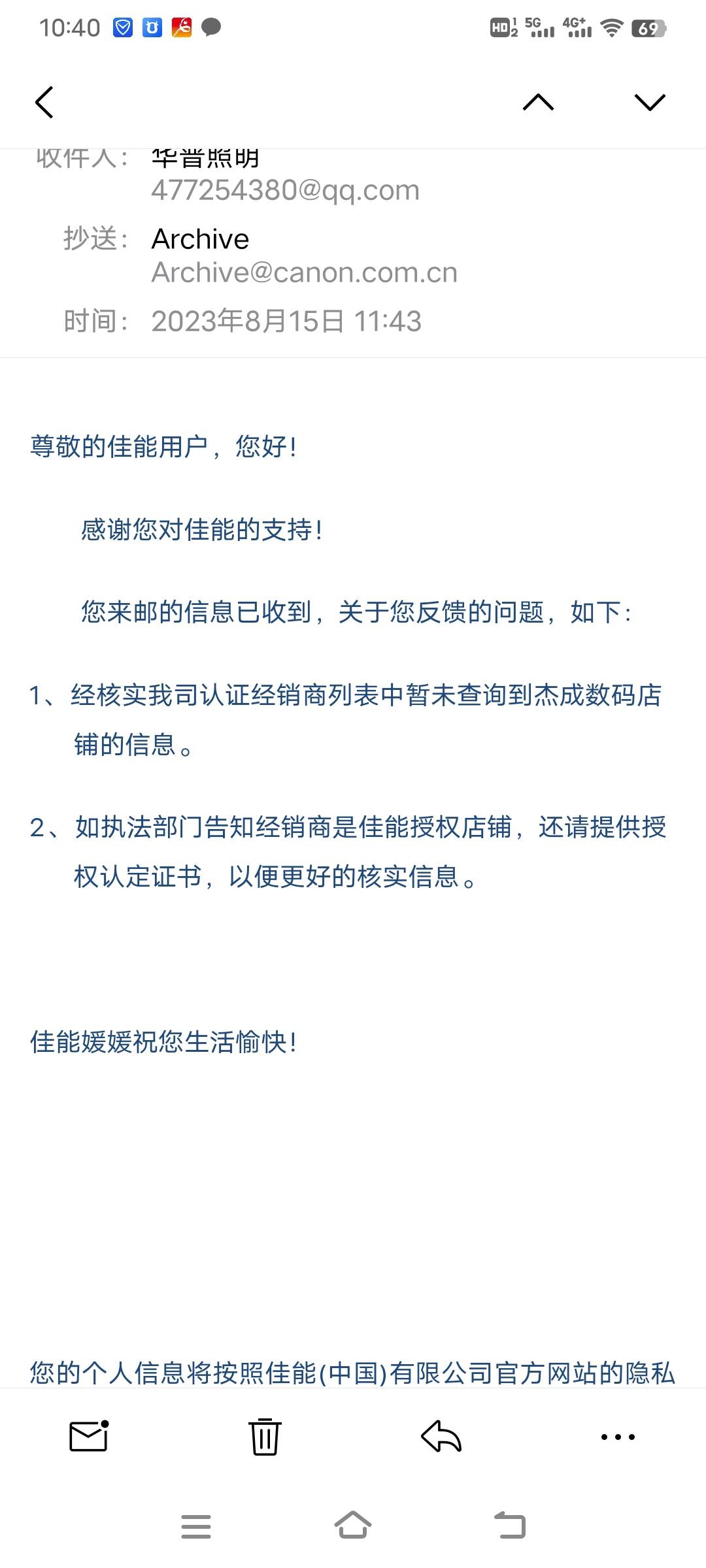 10:40 HD 5G 4G+ 69

收件人： 华普照明
477254380@qq.com

抄送： Archive
Archive@canon.com.cn

时间： 2023年8月15日 11:43

尊敬的佳能用户，您好！

感谢您对佳能的支持！

您来邮的信息已收到，关于您反馈的问题，如下：

1、经核实我司认证经销商列表中暂未查询到杰成数码店铺的信息。

2、如执法部门告知经销商是佳能授权店铺，还请提供授权认定证书，以便更好的核实信息。

佳能媛媛祝您生活愉快！

您的个人信息将按照佳能(中国)有限公司官方网站的隐私